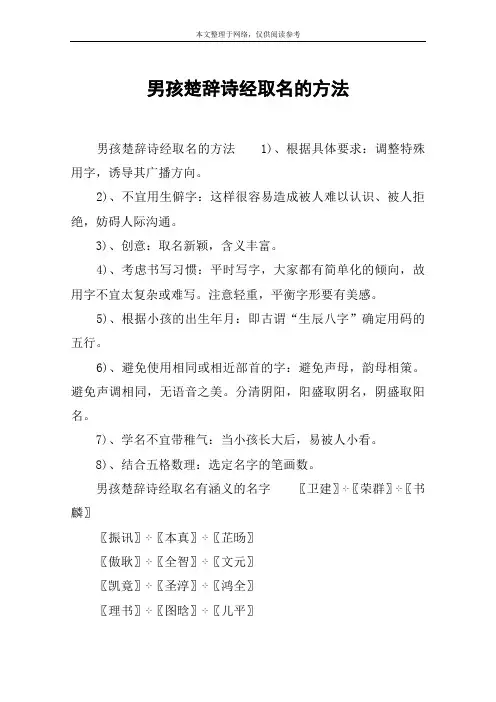 本文整理于网络，仅供阅读参考

男孩楚辞诗经取名的方法

男孩楚辞诗经取名的方法　　1)、根据具体要求：调整特殊用字，诱导其广播方向。

2)、不宜用生僻字：这样很容易造成被人难以认识、被人拒绝，妨碍人际沟通。

3)、创意：取名新颖，含义丰富。

4)、考虑书写习惯：平时写字，大家都有简单化的倾向，故用字不宜太复杂或难写。注意轻重，平衡字形要有美感。

5)、根据小孩的出生年月：即古谓“生辰八字”确定用码的五行。

6)、避免使用相同或相近部首的字：避免声母，韵母相策。避免声调相同，无语音之美。分清阴阳，阳盛取阴名，阴盛取阳名。

7)、学名不宜带稚气：当小孩长大后，易被人小看。

8)、结合五格数理：选定名字的笔画数。

男孩楚辞诗经取名有涵义的名字　　〖卫建〗÷〖荣群〗÷〖书麟〗

〖振讯〗÷〖本真〗÷〖芷旸〗

〖傲耿〗÷〖全智〗÷〖文元〗

〖凯竟〗÷〖圣淳〗÷〖鸿全〗

〖理书〗÷〖图晗〗÷〖儿平〗